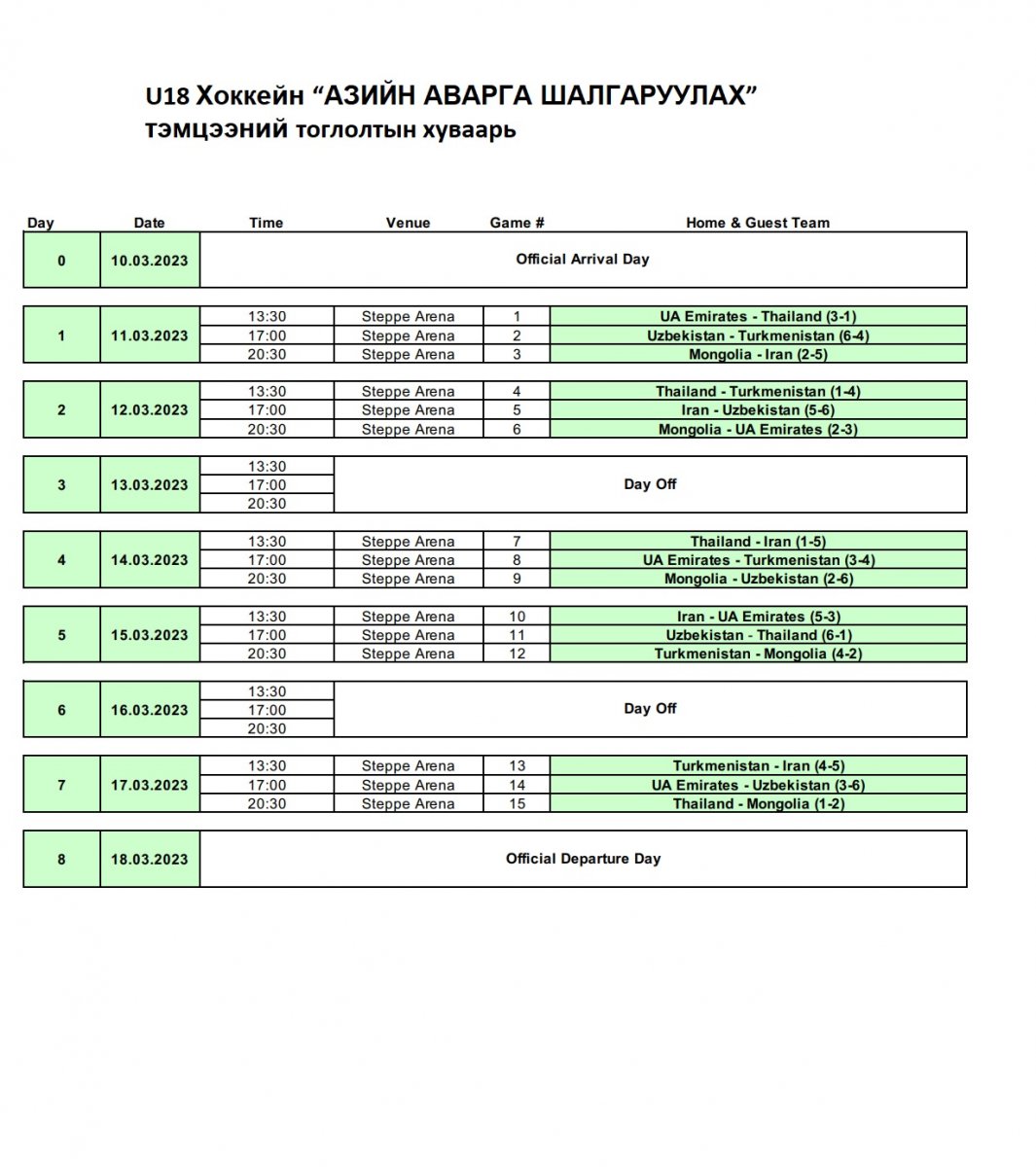 U18 Хоккейн “АЗИЙН АВАРГА ШАЛГАРУУЛАХ” тэмцээний тоглолтын хуваарь

| Day | Date | Time | Venue | Game # | Home & Guest Team |
|---|---|---|---|---|---|
| 0 | 10.03.2023 | Official Arrival Day | | | |
| 1 | 11.03.2023 | 13:30 | Steppe Arena | 1 | UA Emirates - Thailand (3-1) |
| | | 17:00 | Steppe Arena | 2 | Uzbekistan - Turkmenistan (6-4) |
| | | 20:30 | Steppe Arena | 3 | Mongolia - Iran (2-5) |
| 2 | 12.03.2023 | 13:30 | Steppe Arena | 4 | Thailand - Turkmenistan (1-4) |
| | | 17:00 | Steppe Arena | 5 | Iran - Uzbekistan (5-6) |
| | | 20:30 | Steppe Arena | 6 | Mongolia - UA Emirates (2-3) |
| 3 | 13.03.2023 | 13:30 | Day Off | | |
| | | 17:00 | | | |
| | | 20:30 | | | |
| 4 | 14.03.2023 | 13:30 | Steppe Arena | 7 | Thailand - Iran (1-5) |
| | | 17:00 | Steppe Arena | 8 | UA Emirates - Turkmenistan (3-4) |
| | | 20:30 | Steppe Arena | 9 | Mongolia - Uzbekistan (2-6) |
| 5 | 15.03.2023 | 13:30 | Steppe Arena | 10 | Iran - UA Emirates (5-3) |
| | | 17:00 | Steppe Arena | 11 | Uzbekistan - Thailand (6-1) |
| | | 20:30 | Steppe Arena | 12 | Turkmenistan - Mongolia (4-2) |
| 6 | 16.03.2023 | 13:30 | Day Off | | |
| | | 17:00 | | | |
| | | 20:30 | | | |
| 7 | 17.03.2023 | 13:30 | Steppe Arena | 13 | Turkmenistan - Iran (4-5) |
| | | 17:00 | Steppe Arena | 14 | UA Emirates - Uzbekistan (3-6) |
| | | 20:30 | Steppe Arena | 15 | Thailand - Mongolia (1-2) |
| 8 | 18.03.2023 | Official Departure Day | | | |